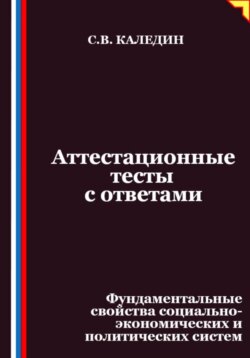 С.В. КАЛЕДИН

Аттестационные тесты с ответами

Фундаментальные свойства социально-экономических и политических систем